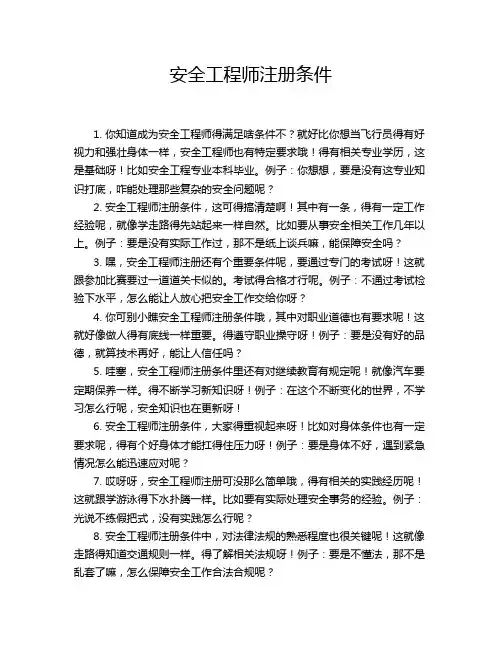 安全工程师注册条件

1. 你知道成为安全工程师得满足啥条件不？就好比你想当飞行员得有好视力和强壮身体一样，安全工程师也有特定要求哦！得有相关专业学历，这是基础呀！比如安全工程专业本科毕业。例子：你想想，要是没有这专业知识打底，咋能处理那些复杂的安全问题呢？

2. 安全工程师注册条件，这可得搞清楚啊！其中有一条，得有一定工作经验呢，就像学走路得先站起来一样自然。比如要从事安全相关工作几年以上。例子：要是没有实际工作过，那不是纸上谈兵嘛，能保障安全吗？

3. 嘿，安全工程师注册还有个重要条件呢，要通过专门的考试呀！这就跟参加比赛要过一道道关卡似的。考试得合格才行呢。例子：不通过考试检验下水平，怎么能让人放心把安全工作交给你呀？

4. 你可别小瞧安全工程师注册条件哦，其中对职业道德也有要求呢！这就好像做人得有底线一样重要。得遵守职业操守呀！例子：要是没有好的品德，就算技术再好，能让人信任吗？

5. 哇塞，安全工程师注册条件里还有对继续教育有规定呢！就像汽车要定期保养一样。得不断学习新知识呀！例子：在这个不断变化的世界，不学习怎么行呢，安全知识也在更新呀！

6. 安全工程师注册条件，大家得重视起来呀！比如对身体条件也有一定要求呢，得有个好身体才能扛得住压力呀！例子：要是身体不好，遇到紧急情况怎么能迅速应对呢？

7. 哎呀呀，安全工程师注册可没那么简单哦，得有相关的实践经历呢！这就跟学游泳得下水扑腾一样。比如要有实际处理安全事务的经验。例子：光说不练假把式，没有实践怎么行呢？

8. 安全工程师注册条件中，对法律法规的熟悉程度也很关键呢！这就像走路得知道交通规则一样。得了解相关法规呀！例子：要是不懂法，那不是乱套了嘛，怎么保障安全工作合法合规呢？